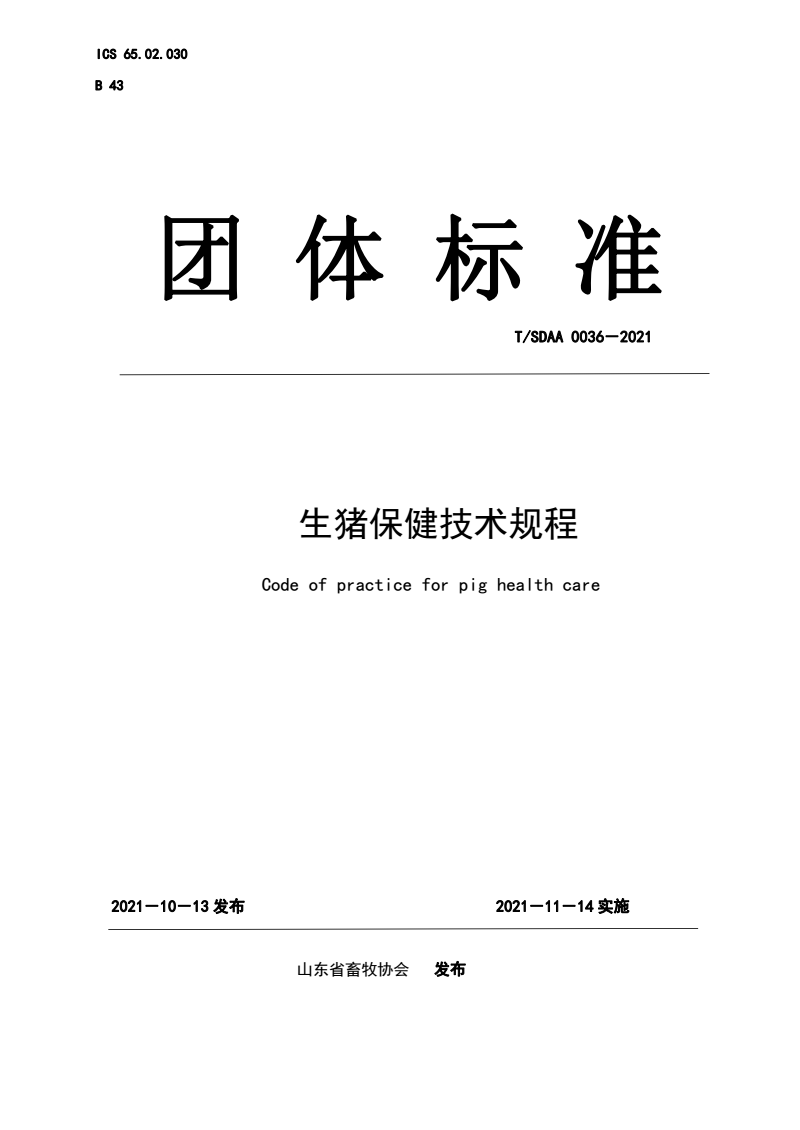 ICS 65.02.030

B 43

团 体 标 准

T/SDAA 0036—2021

生猪保健技术规程

Code of practice for pig health care

2021—10—13 发布

2021—11—14 实施

山东省畜牧协会 发布